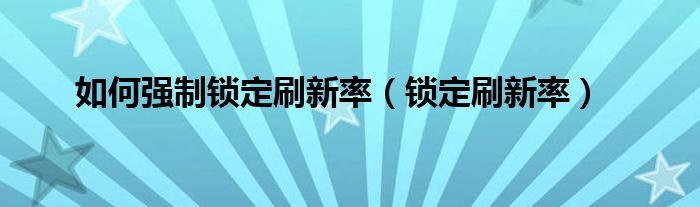 如何强制锁定刷新率（锁定刷新率）